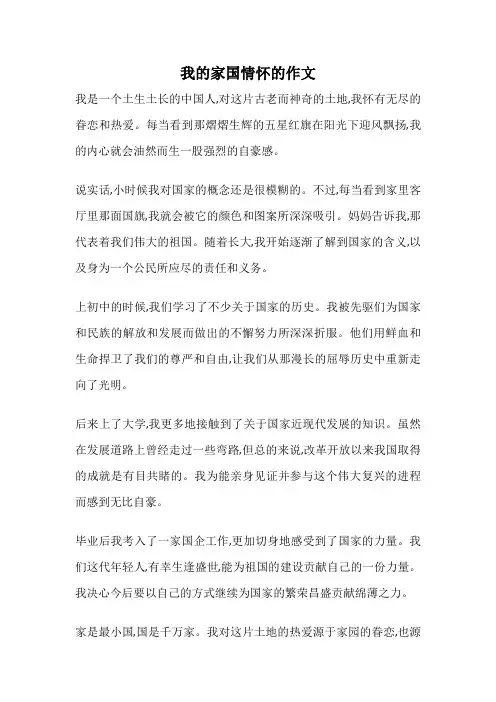 我的家国情怀的作文

我是一个土生土长的中国人,对这片古老而神奇的土地,我怀有无尽的眷恋和热爱。每当看到那熠熠生辉的五星红旗在阳光下迎风飘扬,我的内心就会油然而生一股强烈的自豪感。

说实话,小时候我对国家的概念还是很模糊的。不过,每当看到家里客厅里那面国旗,我就会被它的颜色和图案所深深吸引。妈妈告诉我,那代表着我们伟大的祖国。随着长大,我开始逐渐了解到国家的含义,以及身为一个公民所应尽的责任和义务。

上初中的时候,我们学习了不少关于国家的历史。我被先驱们为国家和民族的解放和发展而做出的不懈努力所深深折服。他们用鲜血和生命捍卫了我们的尊严和自由,让我们从那漫长的屈辱历史中重新走向了光明。

后来上了大学,我更多地接触到了关于国家近现代发展的知识。虽然在发展道路上曾经走过一些弯路,但总的来说,改革开放以来我国取得的成就是有目共睹的。我为能亲身见证并参与这个伟大复兴的进程而感到无比自豪。

毕业后我考入了一家国企工作,更加切身地感受到了国家的力量。我们这代年轻人,有幸生逢盛世,能为祖国的建设贡献自己的一份力量。我决心今后要以自己的方式继续为国家的繁荣昌盛贡献绵薄之力。

家是最小国,国是千万家。我对这片土地的热爱源于家园的眷恋,也源